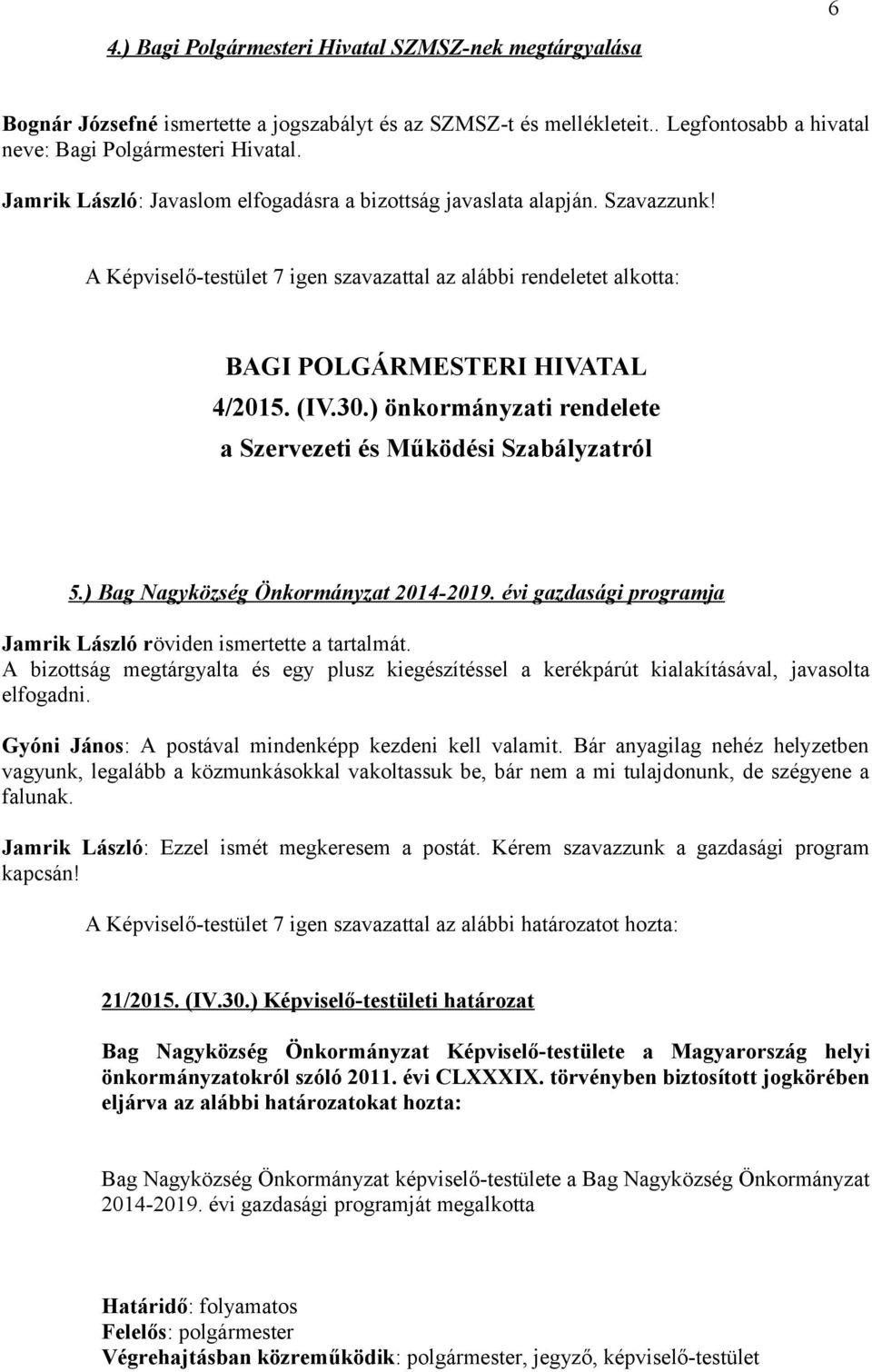 6

4.) Bagi Polgármesteri Hivatal SZMSZ-nek megtárgyalása

Bognár Józsefné ismertette a jogszabályt és az SZMSZ-t és mellékleteit.. Legfontosabb a hivatal neve: Bagi Polgármesteri Hivatal.

Jamrik László: Javaslom elfogadásra a bizottság javaslata alapján. Szavazzunk!

A Képviselő-testület 7 igen szavazattal az alábbi rendeletet alkotta:

BAGI POLGÁRMESTERI HIVATAL
4/2015. (IV.30.) önkormányzati rendelete
a Szervezeti és Működési Szabályzatról

5.) Bag Nagyközség Önkormányzat 2014-2019. évi gazdasági programja

Jamrik László röviden ismertette a tartalmát.
A bizottság megtárgyalta és egy plusz kiegészítéssel a kerékpárút kialakításával, javasolta elfogadni.

Gyóni János: A postával mindenképp kezdeni kell valamit. Bár anyagilag nehéz helyzetben vagyunk, legalább a közmunkásokkal vakoltassuk be, bár nem a mi tulajdonunk, de szégyene a falunak.

Jamrik László: Ezzel ismét megkeresem a postát. Kérem szavazzunk a gazdasági program kapcsán!

A Képviselő-testület 7 igen szavazattal az alábbi határozatot hozta:

21/2015. (IV.30.) Képviselő-testületi határozat

Bag Nagyközség Önkormányzat Képviselő-testülete a Magyarország helyi önkormányzatokról szóló 2011. évi CLXXXIX. törvényben biztosított jogkörében eljárva az alábbi határozatokat hozta:

Bag Nagyközség Önkormányzat képviselő-testülete a Bag Nagyközség Önkormányzat 2014-2019. évi gazdasági programját megalkotta

Határidő: folyamatos
Felelős: polgármester
Végrehajtásban közreműködik: polgármester, jegyző, képviselő-testület